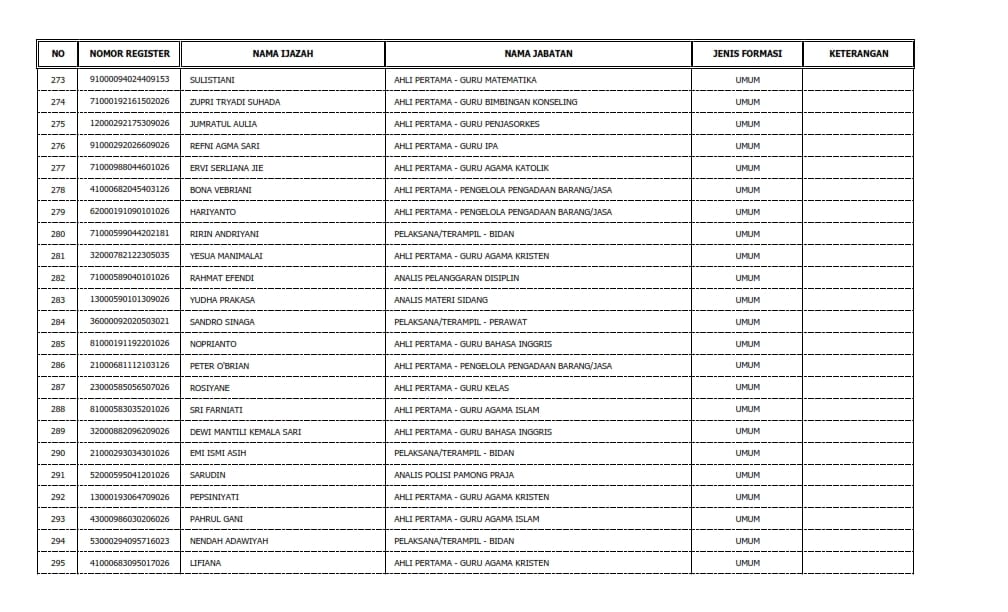 | NO | NOMOR REGISTER | NAMA IJAZAH | NAMA JABATAN | JENIS FORMASI | KETERANGAN |
|---|---|---|---|---|---|
| 273 | 91000094024409153 | SULISTIANI | AHLI PERTAMA - GURU MATEMATIKA | UMUM | |
| 274 | 71000192161502026 | ZUPRI TRYADI SUHADA | AHLI PERTAMA - GURU BIMBINGAN KONSELING | UMUM | |
| 275 | 12000292175309026 | JUMRATUL AULIA | AHLI PERTAMA - GURU PENJASORKES | UMUM | |
| 276 | 91000292026609026 | REFNI AGMA SARI | AHLI PERTAMA - GURU IPA | UMUM | |
| 277 | 71000988044601026 | ERVI SERLIANA JIE | AHLI PERTAMA - GURU AGAMA KATOLIK | UMUM | |
| 278 | 41000682045403126 | BONA VEBRIANI | AHLI PERTAMA - PENGELOLA PENGADAAN BARANG/JASA | UMUM | |
| 279 | 62000191090101026 | HARIYANTO | AHLI PERTAMA - PENGELOLA PENGADAAN BARANG/JASA | UMUM | |
| 280 | 71000599044202181 | RIRIN ANDRIYANI | PELAKSANA/TERAMPIL - BIDAN | UMUM | |
| 281 | 32000782122305035 | YESUA MANIMALAI | AHLI PERTAMA - GURU AGAMA KRISTEN | UMUM | |
| 282 | 71000589040101026 | RAHMAT EFENDI | ANALIS PELANGGARAN DISIPLIN | UMUM | |
| 283 | 13000590101309026 | YUDHA PRAKASA | ANALIS MATERI SIDANG | UMUM | |
| 284 | 36000092020503021 | SANDRO SINAGA | PELAKSANA/TERAMPIL - PERAWAT | UMUM | |
| 285 | 81000191192201026 | NOPRIANTO | AHLI PERTAMA - GURU BAHASA INGGRIS | UMUM | |
| 286 | 21000681112103126 | PETER O'BRIAN | AHLI PERTAMA - PENGELOLA PENGADAAN BARANG/JASA | UMUM | |
| 287 | 23000585056507026 | ROSIYANE | AHLI PERTAMA - GURU KELAS | UMUM | |
| 288 | 81000583035201026 | SRI FARNIATI | AHLI PERTAMA - GURU AGAMA ISLAM | UMUM | |
| 289 | 32000882096209026 | DEWI MANTILI KEMALA SARI | AHLI PERTAMA - GURU BAHASA INGGRIS | UMUM | |
| 290 | 21000293034301026 | EMI ISMI ASIH | PELAKSANA/TERAMPIL - BIDAN | UMUM | |
| 291 | 52000595041201026 | SARUDIN | ANALIS POLISI PAMONG PRAJA | UMUM | |
| 292 | 13000193064709026 | PEPSINIYATI | AHLI PERTAMA - GURU AGAMA KRISTEN | UMUM | |
| 293 | 43000986030206026 | PAHRUL GANI | AHLI PERTAMA - GURU AGAMA ISLAM | UMUM | |
| 294 | 53000294095716023 | NENDAH ADAWIYAH | PELAKSANA/TERAMPIL - BIDAN | UMUM | |
| 295 | 41000683095017026 | LIFIANA | AHLI PERTAMA - GURU AGAMA KRISTEN | UMUM | |